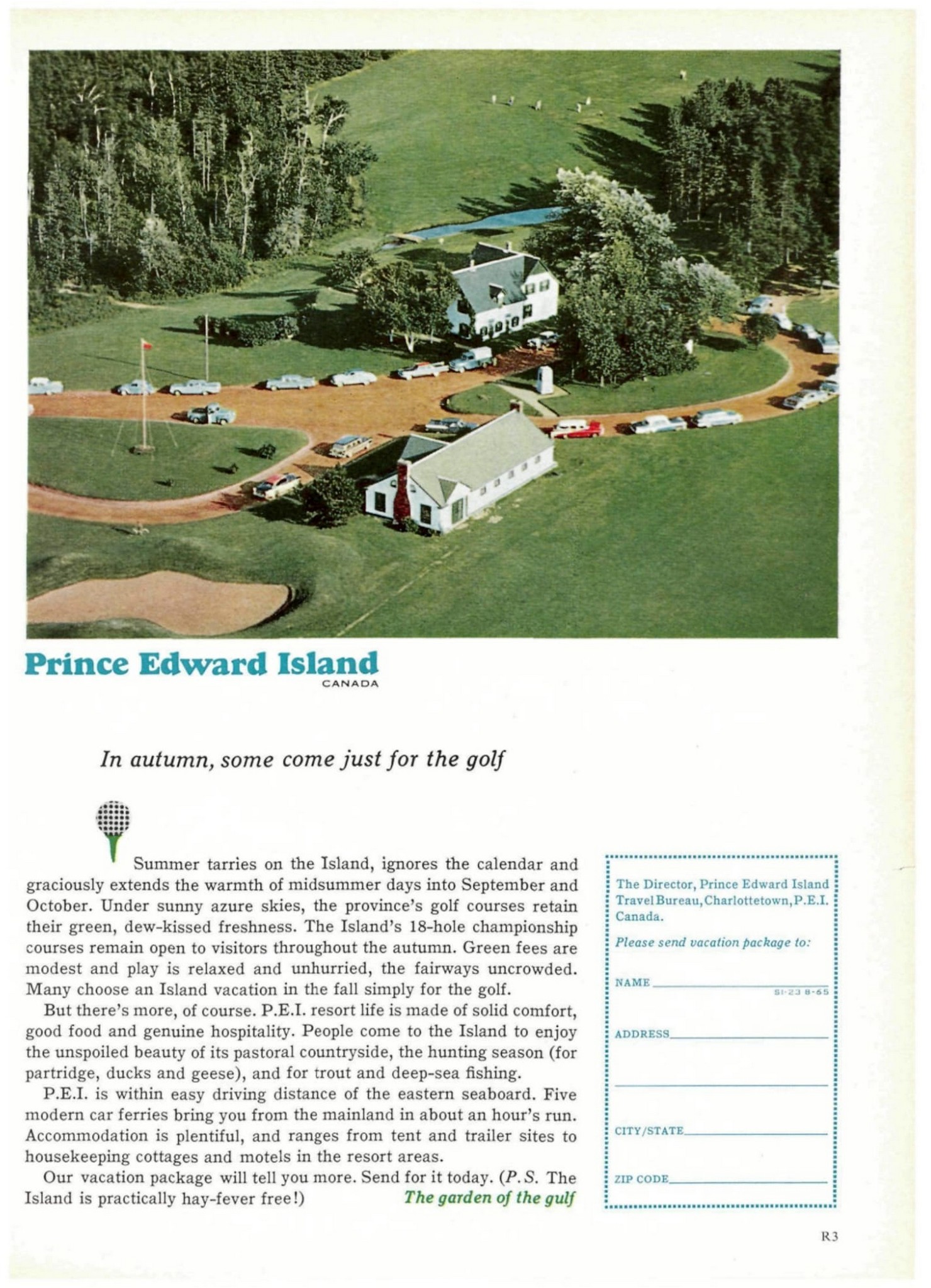 Prince Edward Island
CANADA

In autumn, some come just for the golf

Summer tarries on the Island, ignores the calendar and graciously extends the warmth of midsummer days into September and October. Under sunny azure skies, the province's golf courses retain their green, dew-kissed freshness. The Island's 18-hole championship courses remain open to visitors throughout the autumn. Green fees are modest and play is relaxed and unhurried, the fairways uncrowded. Many choose an Island vacation in the fall simply for the golf.

But there's more, of course. P.E.I. resort life is made of solid comfort, good food and genuine hospitality. People come to the Island to enjoy the unspoiled beauty of its pastoral countryside, the hunting season (for partridge, ducks and geese), and for trout and deep-sea fishing.

P.E.I. is within easy driving distance of the eastern seaboard. Five modern car ferries bring you from the mainland in about an hour's run. Accommodation is plentiful, and ranges from tent and trailer sites to housekeeping cottages and motels in the resort areas.

Our vacation package will tell you more. Send for it today. (P.S. The Island is practically hay-fever free!)

The garden of the gulf

The Director, Prince Edward Island Travel Bureau, Charlottetown, P.E.I. Canada.

Please send vacation package to:

NAME

SI-23 8-65

ADDRESS

CITY/STATE

ZIP CODE

R3